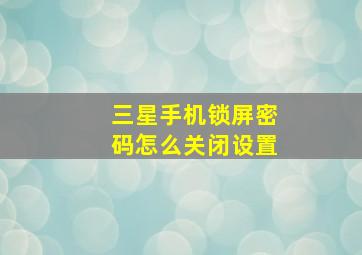 三星手机锁屏密码怎么关闭设置